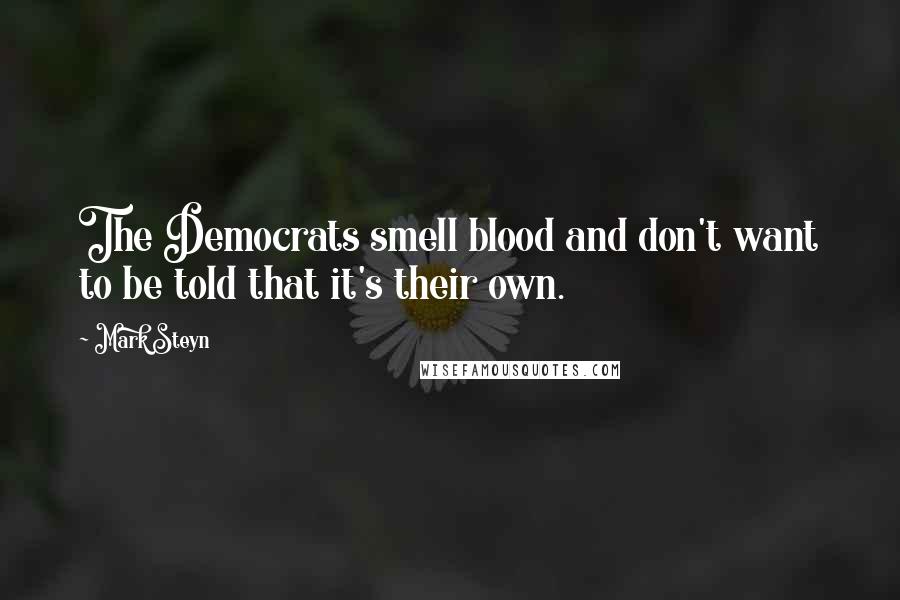 The Democrats smell blood and don't want to be told that it's their own.

~ Mark Steyn

WISEFAMOUSQUOTES.COM